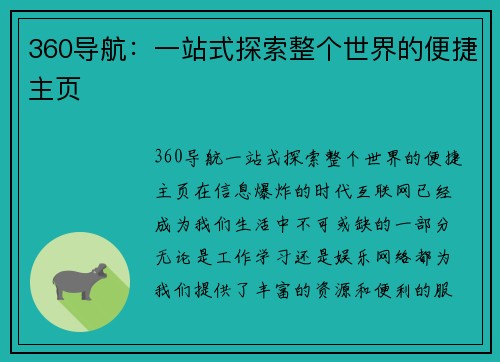 360导航：一站式探索整个世界的便捷主页

360导航一站式探索整个世界的便捷主页在信息爆炸的时代互联网已经成为我们生活中不可或缺的一部分无论是工作学习还是娱乐网络都为我们提供了丰富的资源和便利的服